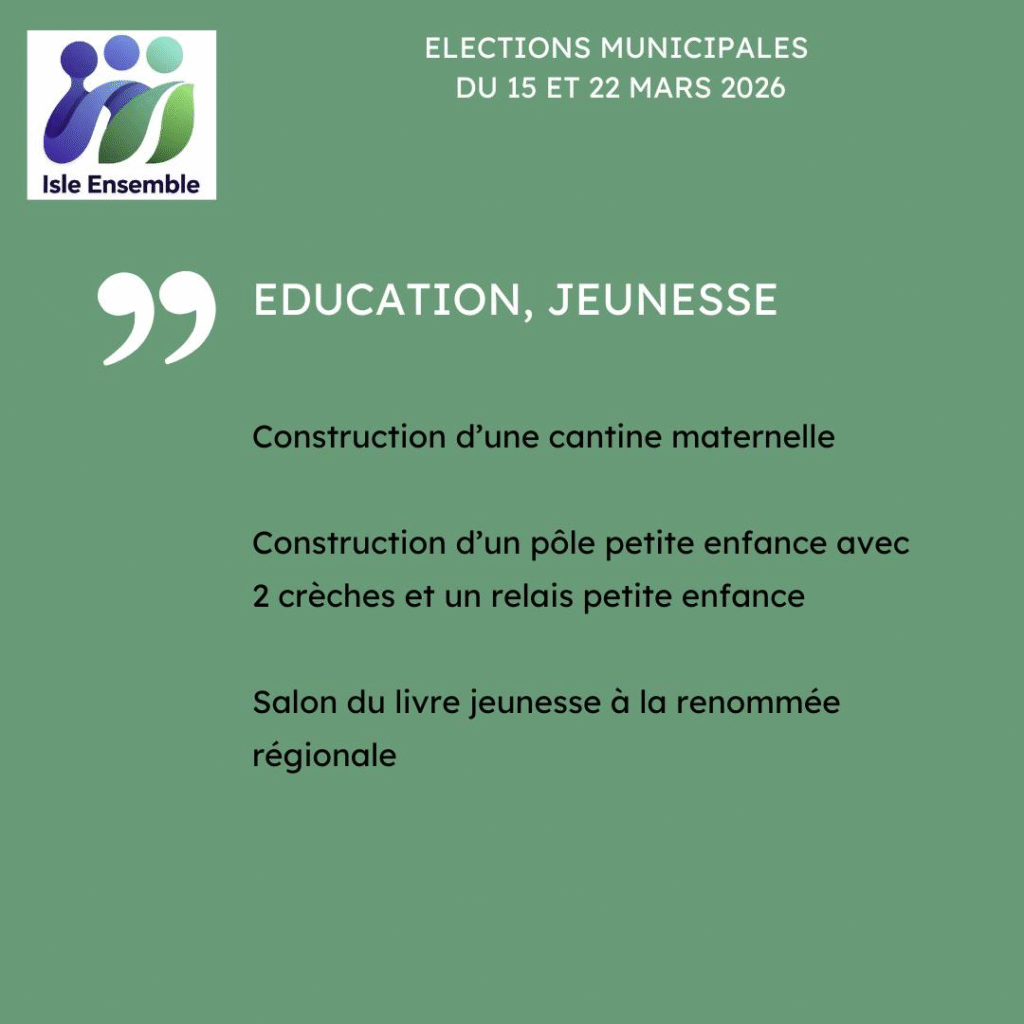 Isle Ensemble

ELECTIONS MUNICIPALES
DU 15 ET 22 MARS 2026

EDUCATION, JEUNESSE

Construction d'une cantine maternelle

Construction d'un pôle petite enfance avec 2 crèches et un relais petite enfance

Salon du livre jeunesse à la renommée régionale